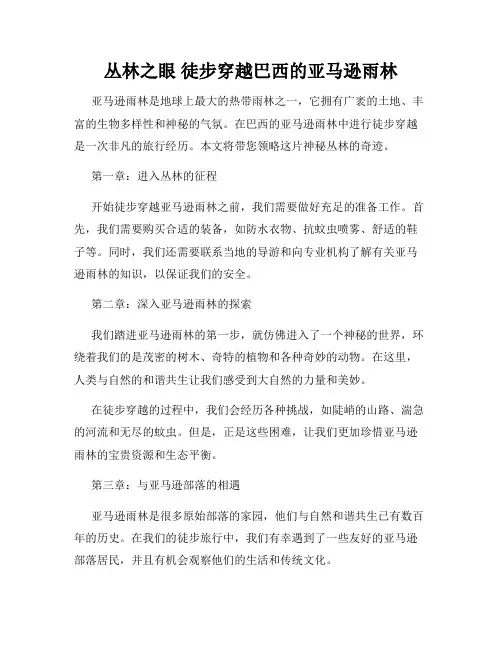 丛林之眼 徒步穿越巴西的亚马逊雨林

亚马逊雨林是地球上最大的热带雨林之一，它拥有广袤的土地、丰富的生物多样性和神秘的气氛。在巴西的亚马逊雨林中进行徒步穿越是一次非凡的旅行经历。本文将带您领略这片神秘丛林的奇迹。

第一章：进入丛林的征程

开始徒步穿越亚马逊雨林之前，我们需要做好充足的准备工作。首先，我们需要购买合适的装备，如防水衣物、抗蚊虫喷雾、舒适的鞋子等。同时，我们还需要联系当地的导游和向专业机构了解有关亚马逊雨林的知识，以保证我们的安全。

第二章：深入亚马逊雨林的探索

我们踏进亚马逊雨林的第一步，就仿佛进入了一个神秘的世界，环绕着我们的是茂密的树木、奇特的植物和各种奇妙的动物。在这里，人类与自然的和谐共生让我们感受到大自然的力量和美妙。

在徒步穿越的过程中，我们会经历各种挑战，如陡峭的山路、湍急的河流和无尽的蚊虫。但是，正是这些困难，让我们更加珍惜亚马逊雨林的宝贵资源和生态平衡。

第三章：与亚马逊部落的相遇

亚马逊雨林是很多原始部落的家园，他们与自然和谐共生已有数百年的历史。在我们的徒步旅行中，我们有幸遇到了一些友好的亚马逊部落居民，并且有机会观察他们的生活和传统文化。